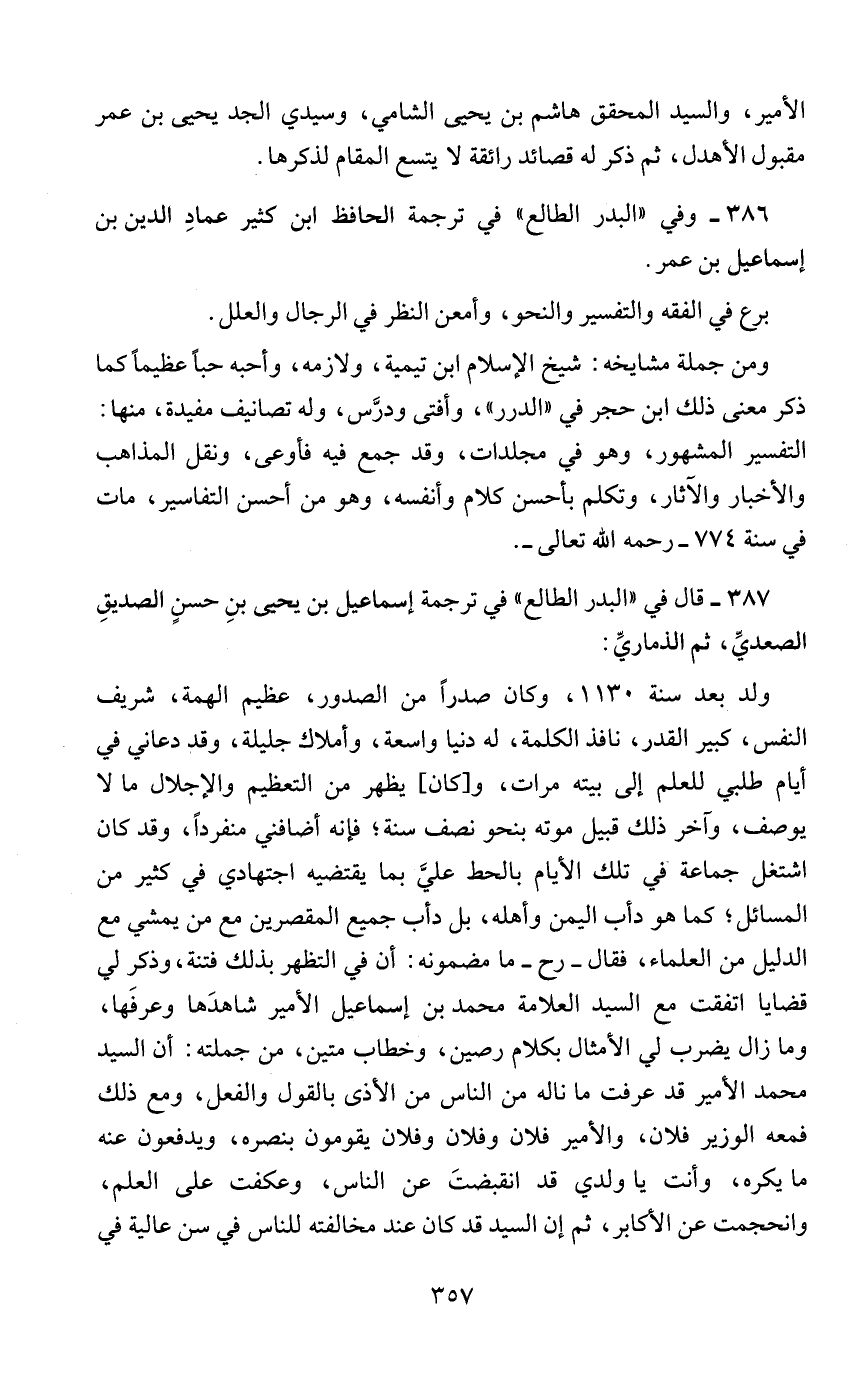 الأمير، والسيد المحقق هاشم بن يحيى الشامي، وسيدي الجد يحيى بن عمر مقبول الأهدل، ثم ذكر له قصائد رائقة لا يتسع المقام لذكرها.

٣٨٦ ـ وفي «البدر الطالع» في ترجمة الحافظ ابن كثير عمادِ الدين بن إسماعيل بن عمر.

برع في الفقه والتفسير والنحو، وأمعن النظر في الرجال والعلل.

ومن جملة مشايخه: شيخ الإسلام ابن تيمية، ولازمه، وأحبه حباً عظيماً كما ذكر معنى ذلك ابن حجر في «الدرر»، وأفتى ودرَّس، وله تصانيف مفيدة، منها: التفسير المشهور، وهو في مجلدات، وقد جمع فيه فأوعى، ونقل المذاهب والأخبار والآثار، وتكلم بأحسن كلام وأنفسه، وهو من أحسن التفاسير، مات في سنة ٧٧٤ ـ رحمه الله تعالى ـ.

٣٨٧ ـ قال في «البدر الطالع» في ترجمة إسماعيل بن يحيى بنِ حسنٍ الصديقِ الصعديِّ، ثم الذماريِّ:

ولد بعد سنة ١١٣٠، وكان صدراً من الصدور، عظيم الهمة، شريف النفس، كبير القدر، نافذ الكلمة، له دنيا واسعة، وأملاك جليلة، وقد دعاني في أيام طلبي للعلم إلى بيته مرات، و[كان] يظهر من التعظيم والإجلال ما لا يوصف، وآخر ذلك قبيل موته بنحو نصف سنة؛ فإنه أضافني منفرداً، وقد كان اشتغل جماعة في تلك الأيام بالحط عليَّ بما يقتضيه اجتهادي في كثير من المسائل؛ كما هو دأب اليمن وأهله، بل دأب جميع المقصرين مع من يمشي مع الدليل من العلماء، فقال ـ رح ـ ما مضمونه: أن في التظهر بذلك فتنة، وذكر لي قضايا اتفقت مع السيد العلامة محمد بن إسماعيل الأمير شاهدَها وعرفَها، وما زال يضرب لي الأمثال بكلام رصين، وخطاب متين، من جملته: أن السيد محمد الأمير قد عرفت ما ناله من الناس من الأذى بالقول والفعل، ومع ذلك فمعه الوزير فلان، والأمير فلان وفلان وفلان يقومون بنصره، ويدفعون عنه ما يكره، وأنت يا ولدي قد انقبضتَ عن الناس، وعكفت على العلم، وانحجمت عن الأكابر، ثم إن السيد قد كان عند مخالفته للناس في سن عالية في

٣٥٧